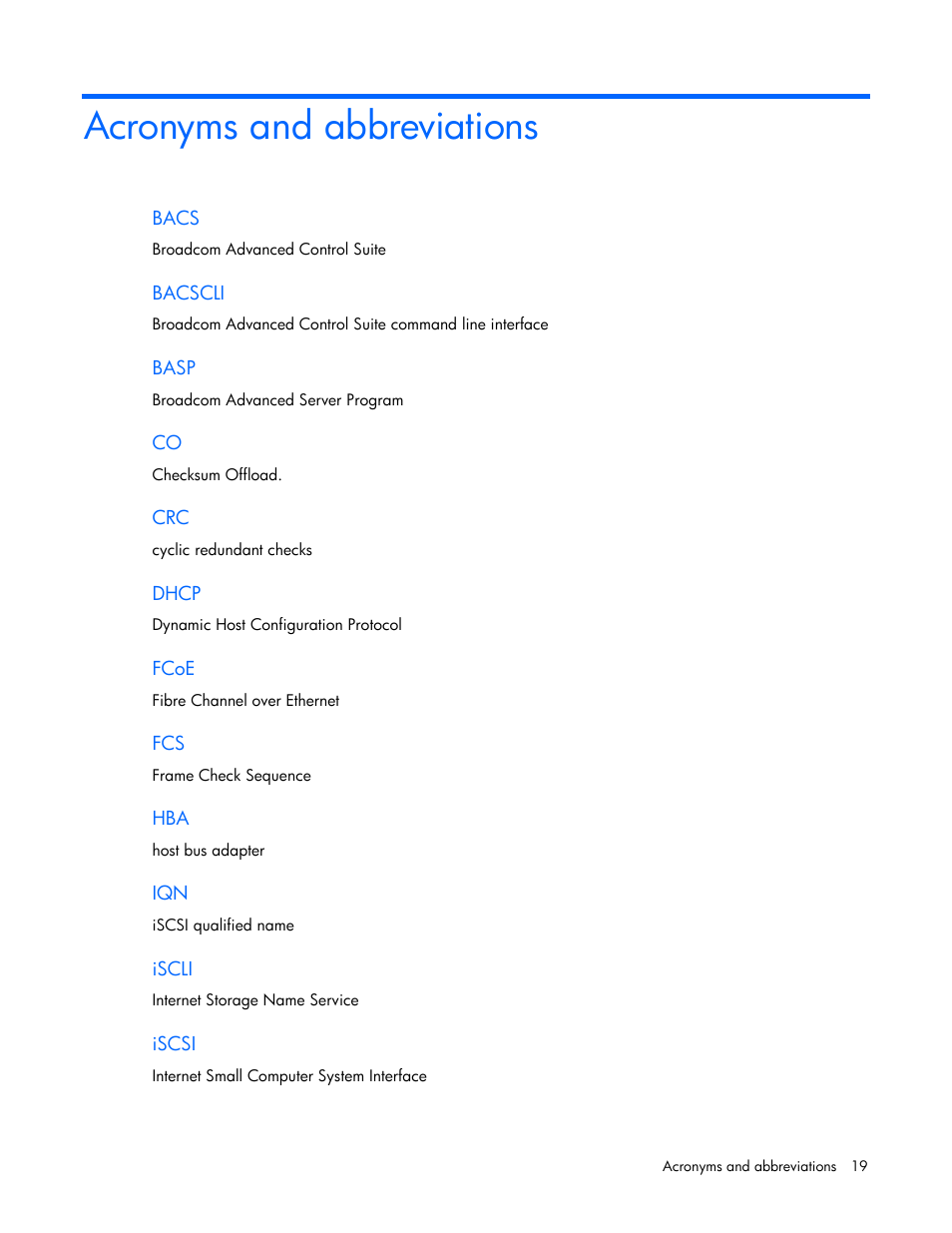 Acronyms and abbreviations

BACS

Broadcom Advanced Control Suite

BACSCLI

Broadcom Advanced Control Suite command line interface

BASP

Broadcom Advanced Server Program

CO

Checksum Offload.

CRC

cyclic redundant checks

DHCP

Dynamic Host Configuration Protocol

FCoE

Fibre Channel over Ethernet

FCS

Frame Check Sequence

HBA

host bus adapter

IQN

iSCSI qualified name

iSCLI

Internet Storage Name Service

iSCSI

Internet Small Computer System Interface

Acronyms and abbreviations 19